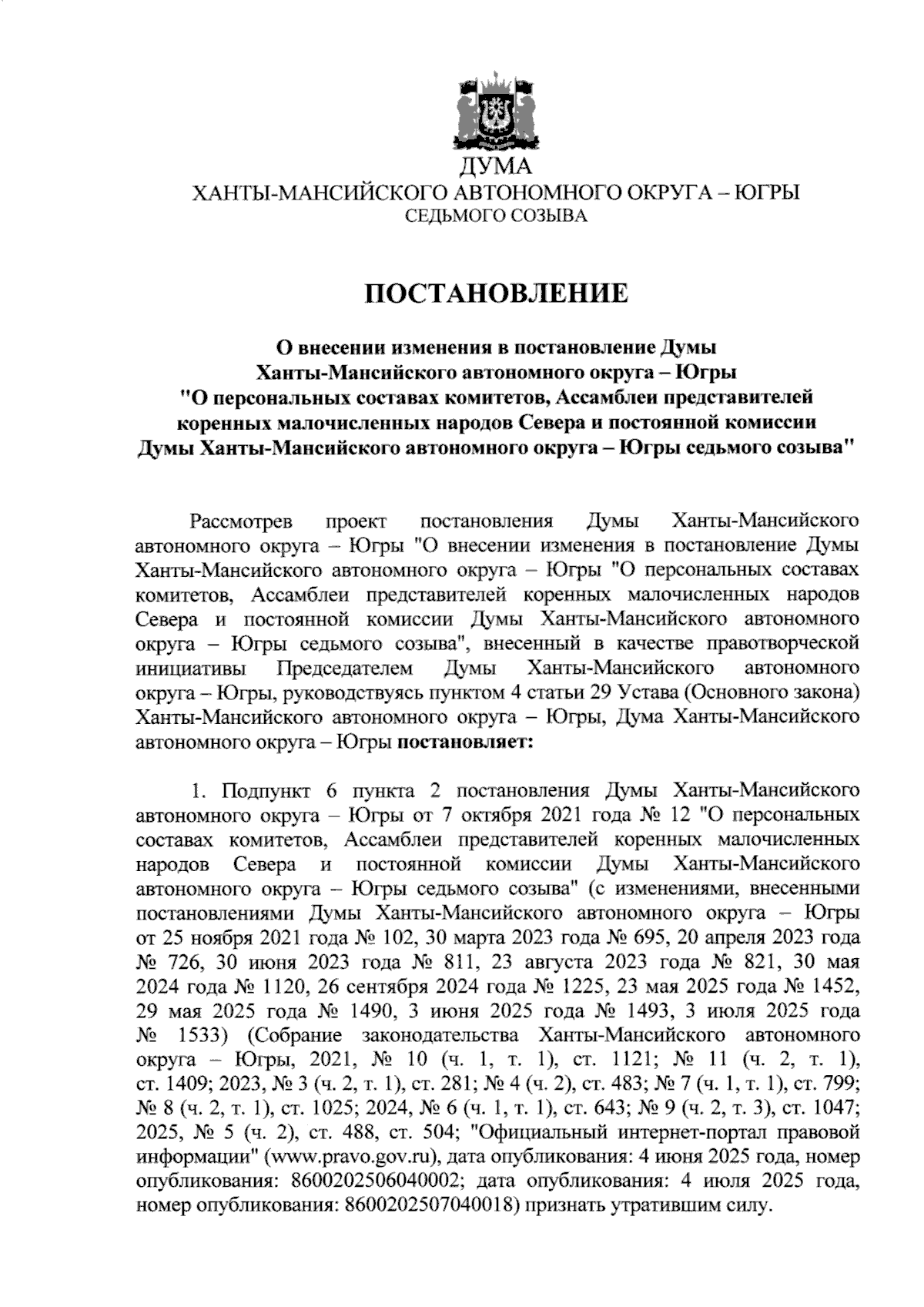 ДУМА
ХАНТЫ-МАНСИЙСКОГО АВТОНОМНОГО ОКРУГА – ЮГРЫ
СЕДЬМОГО СОЗЫВА

ПОСТАНОВЛЕНИЕ

О внесении изменения в постановление Думы Ханты-Мансийского автономного округа – Югры "О персональных составах комитетов, Ассамблеи представителей коренных малочисленных народов Севера и постоянной комиссии Думы Ханты-Мансийского автономного округа – Югры седьмого созыва"

Рассмотрев проект постановления Думы Ханты-Мансийского автономного округа – Югры "О внесении изменения в постановление Думы Ханты-Мансийского автономного округа – Югры "О персональных составах комитетов, Ассамблеи представителей коренных малочисленных народов Севера и постоянной комиссии Думы Ханты-Мансийского автономного округа – Югры седьмого созыва", внесенный в качестве правотворческой инициативы Председателем Думы Ханты-Мансийского автономного округа – Югры, руководствуясь пунктом 4 статьи 29 Устава (Основного закона) Ханты-Мансийского автономного округа – Югры, Дума Ханты-Мансийского автономного округа – Югры постановляет:

1. Подпункт 6 пункта 2 постановления Думы Ханты-Мансийского автономного округа – Югры от 7 октября 2021 года № 12 "О персональных составах комитетов, Ассамблеи представителей коренных малочисленных народов Севера и постоянной комиссии Думы Ханты-Мансийского автономного округа – Югры седьмого созыва" (с изменениями, внесенными постановлениями Думы Ханты-Мансийского автономного округа – Югры от 25 ноября 2021 года № 102, 30 марта 2023 года № 695, 20 апреля 2023 года № 726, 30 июня 2023 года № 811, 23 августа 2023 года № 821, 30 мая 2024 года № 1120, 26 сентября 2024 года № 1225, 23 мая 2025 года № 1452, 29 мая 2025 года № 1490, 3 июня 2025 года № 1493, 3 июля 2025 года № 1533) (Собрание законодательства Ханты-Мансийского автономного округа – Югры, 2021, № 10 (ч. 1, т. 1), ст. 1121; № 11 (ч. 2, т. 1), ст. 1409; 2023, № 3 (ч. 2, т. 1), ст. 281; № 4 (ч. 2), ст. 483; № 7 (ч. 1, т. 1), ст. 799; № 8 (ч. 2, т. 1), ст. 1025; 2024, № 6 (ч. 1, т. 1), ст. 643; № 9 (ч. 2, т. 3), ст. 1047; 2025, № 5 (ч. 2), ст. 488, ст. 504; "Официальный интернет-портал правовой информации" (www.pravo.gov.ru), дата опубликования: 4 июня 2025 года, номер опубликования: 8600202506040002; дата опубликования: 4 июля 2025 года, номер опубликования: 8600202507040018) признать утратившим силу.